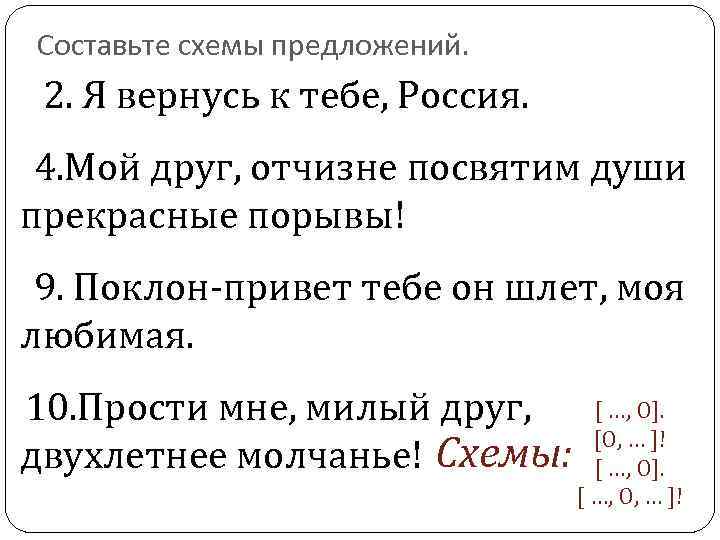 Составьте схемы предложений.

2. Я вернусь к тебе, Россия.

4.Мой друг, отчизне посвятим души прекрасные порывы!

9. Поклон-привет тебе он шлет, моя любимая.

10.Прости мне, милый друг, двухлетнее молчанье! Схемы:

[ ..., О].
[О, ... ]!
[ ..., О].
[ ..., О, ... ]!